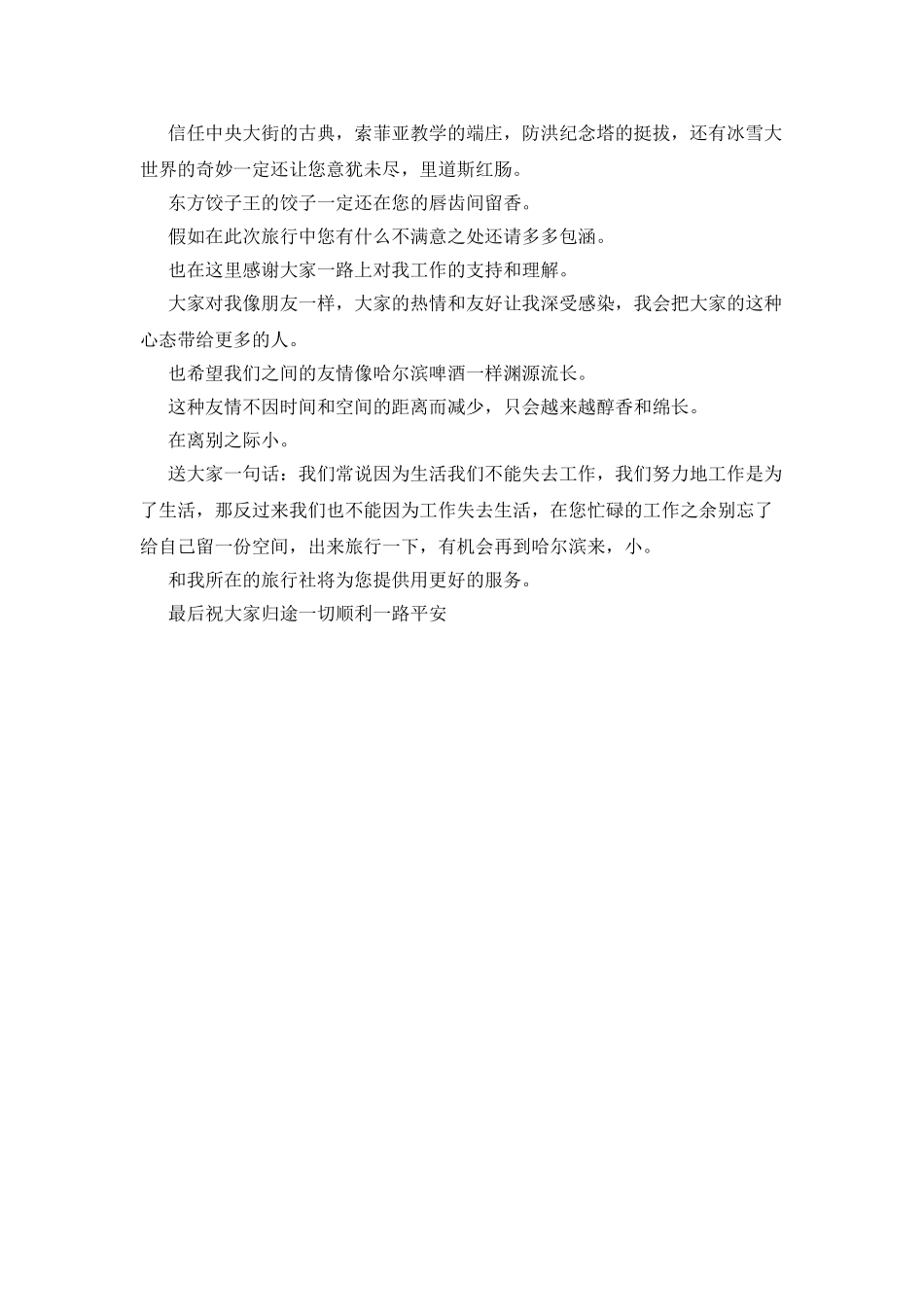 信任中央大街的古典，索菲亚教学的端庄，防洪纪念塔的挺拔，还有冰雪大世界的奇妙一定还让您意犹未尽，里道斯红肠。

东方饺子王的饺子一定还在您的唇齿间留香。

假如在此次旅行中您有什么不满意之处还请多多包涵。

也在这里感谢大家一路上对我工作的支持和理解。

大家对我像朋友一样，大家的热情和友好让我深受感染，我会把大家的这种心态带给更多的人。

也希望我们之间的友情像哈尔滨啤酒一样渊源流长。

这种友情不因时间和空间的距离而减少，只会越来越醇香和绵长。

在离别之际小。

送大家一句话：我们常说因为生活我们不能失去工作，我们努力地工作是为了生活，那反过来我们也不能因为工作失去生活，在您忙碌的工作之余别忘了给自己留一份空间，出来旅行一下，有机会再到哈尔滨来，小。

和我所在的旅行社将为您提供用更好的服务。

最后祝大家归途一切顺利一路平安